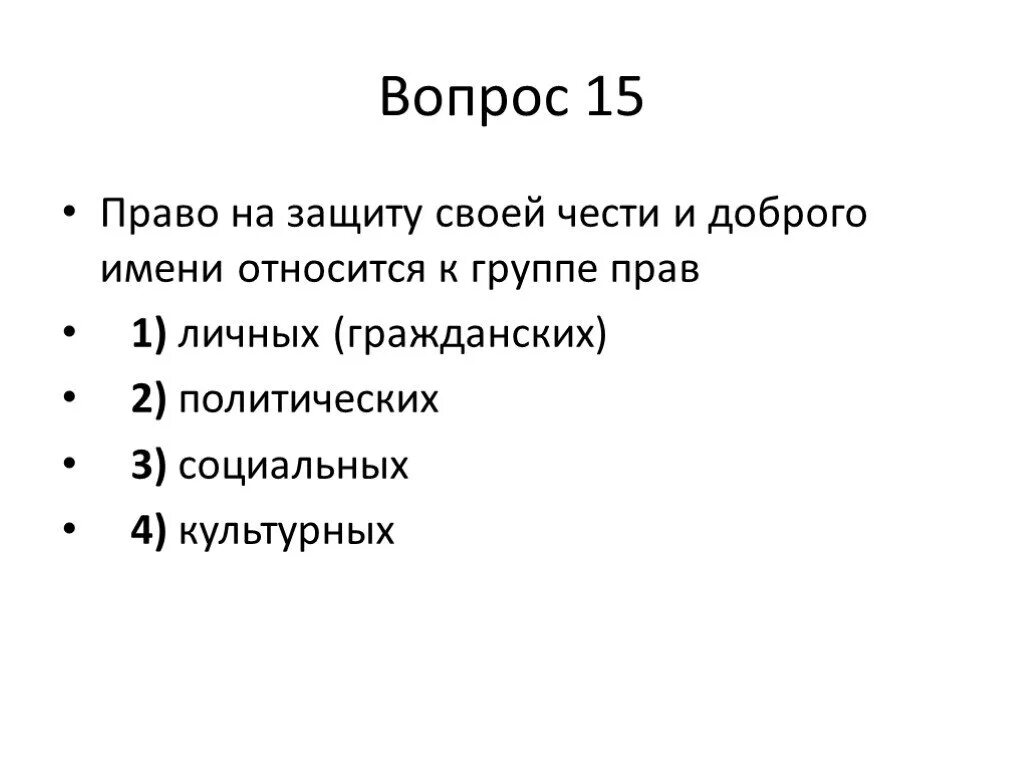 Вопрос 15

• Право на защиту своей чести и доброго имени относится к группе прав
• 1) личных (гражданских)
• 2) политических
• 3) социальных
• 4) культурных